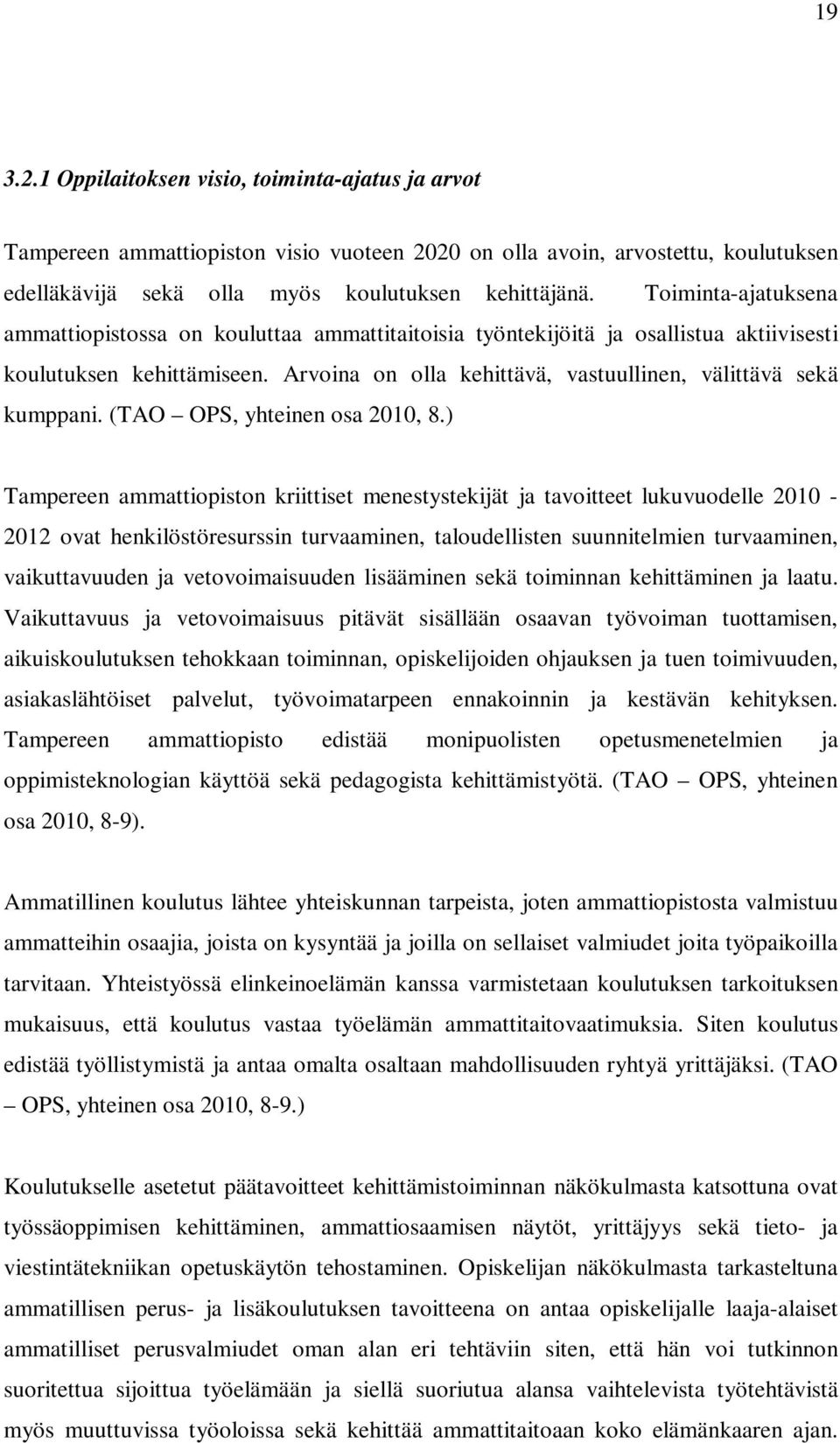 19

3.2.1 Oppilaitoksen visio, toiminta-ajatus ja arvot

Tampereen ammattiopiston visio vuoteen 2020 on olla avoin, arvostettu, koulutuksen edelläkävijä sekä olla myös koulutuksen kehittäjänä. Toiminta-ajatuksena ammattiopistossa on kouluttaa ammattitaitoisia työntekijöitä ja osallistua aktiivisesti koulutuksen kehittämiseen. Arvoina on olla kehittävä, vastuullinen, välittävä sekä kumppani. (TAO – OPS, yhteinen osa 2010, 8.)

Tampereen ammattiopiston kriittiset menestystekijät ja tavoitteet lukuvuodelle 2010 - 2012 ovat henkilöstöresurssin turvaaminen, taloudellisten suunnitelmien turvaaminen, vaikuttavuuden ja vetovoimaisuuden lisääminen sekä toiminnan kehittäminen ja laatu. Vaikuttavuus ja vetovoimaisuus pitävät sisällään osaavan työvoiman tuottamisen, aikuiskoulutuksen tehokkaan toiminnan, opiskelijoiden ohjauksen ja tuen toimivuuden, asiakaslähtöiset palvelut, työvoimatarpeen ennakoinnin ja kestävän kehityksen. Tampereen ammattiopisto edistää monipuolisten opetusmenetelmien ja oppimisteknologian käyttöä sekä pedagogista kehittämistyötä. (TAO – OPS, yhteinen osa 2010, 8-9).

Ammatillinen koulutus lähtee yhteiskunnan tarpeista, joten ammattiopistosta valmistuu ammatteihin osaajia, joista on kysyntää ja joilla on sellaiset valmiudet joita työpaikoilla tarvitaan. Yhteistyössä elinkeinoelämän kanssa varmistetaan koulutuksen tarkoituksen mukaisuus, että koulutus vastaa työelämän ammattitaitovaatimuksia. Siten koulutus edistää työllistymistä ja antaa omalta osaltaan mahdollisuuden ryhtyä yrittäjäksi. (TAO – OPS, yhteinen osa 2010, 8-9.)

Koulutukselle asetetut päätavoitteet kehittämistoiminnan näkökulmasta katsottuna ovat työssäoppimisen kehittäminen, ammattiosaamisen näytöt, yrittäjyys sekä tieto- ja viestintätekniikan opetuskäytön tehostaminen. Opiskelijan näkökulmasta tarkasteltuna ammatillisen perus- ja lisäkoulutuksen tavoitteena on antaa opiskelijalle laaja-alaiset ammatilliset perusvalmiudet oman alan eri tehtäviin siten, että hän voi tutkinnon suoritettua sijoittua työelämään ja siellä suoriutua alansa vaihtelevista työtehtävistä myös muuttuvissa työoloissa sekä kehittää ammattitaitoaan koko elämänkaaren ajan.